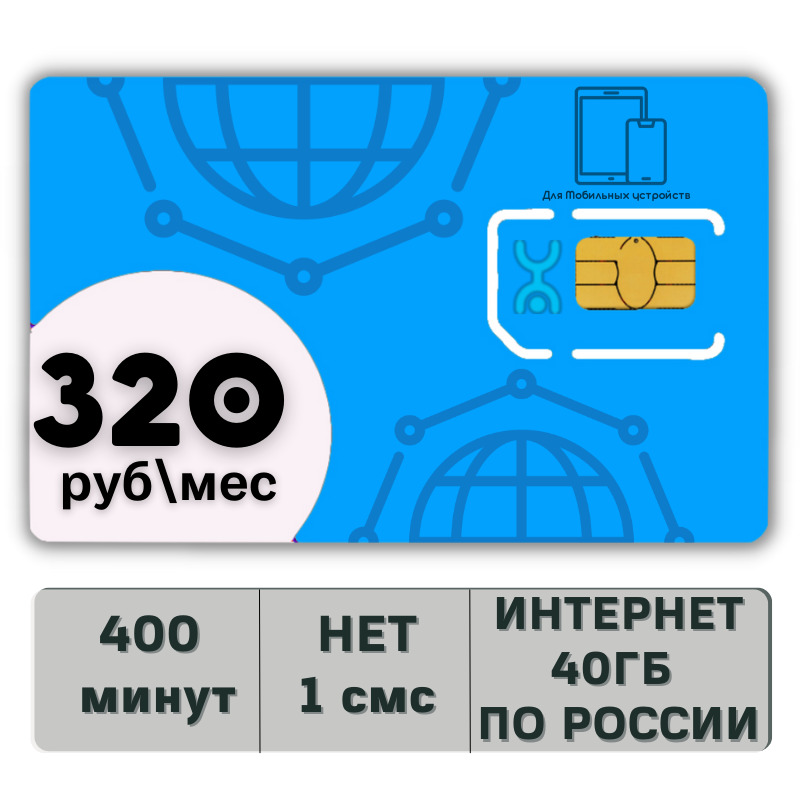 Для Мобильных устройств

320
руб\мес

| 400 минут | НЕТ 1 смс | ИНТЕРНЕТ 40ГБ ПО РОССИИ |
|---|---|---|